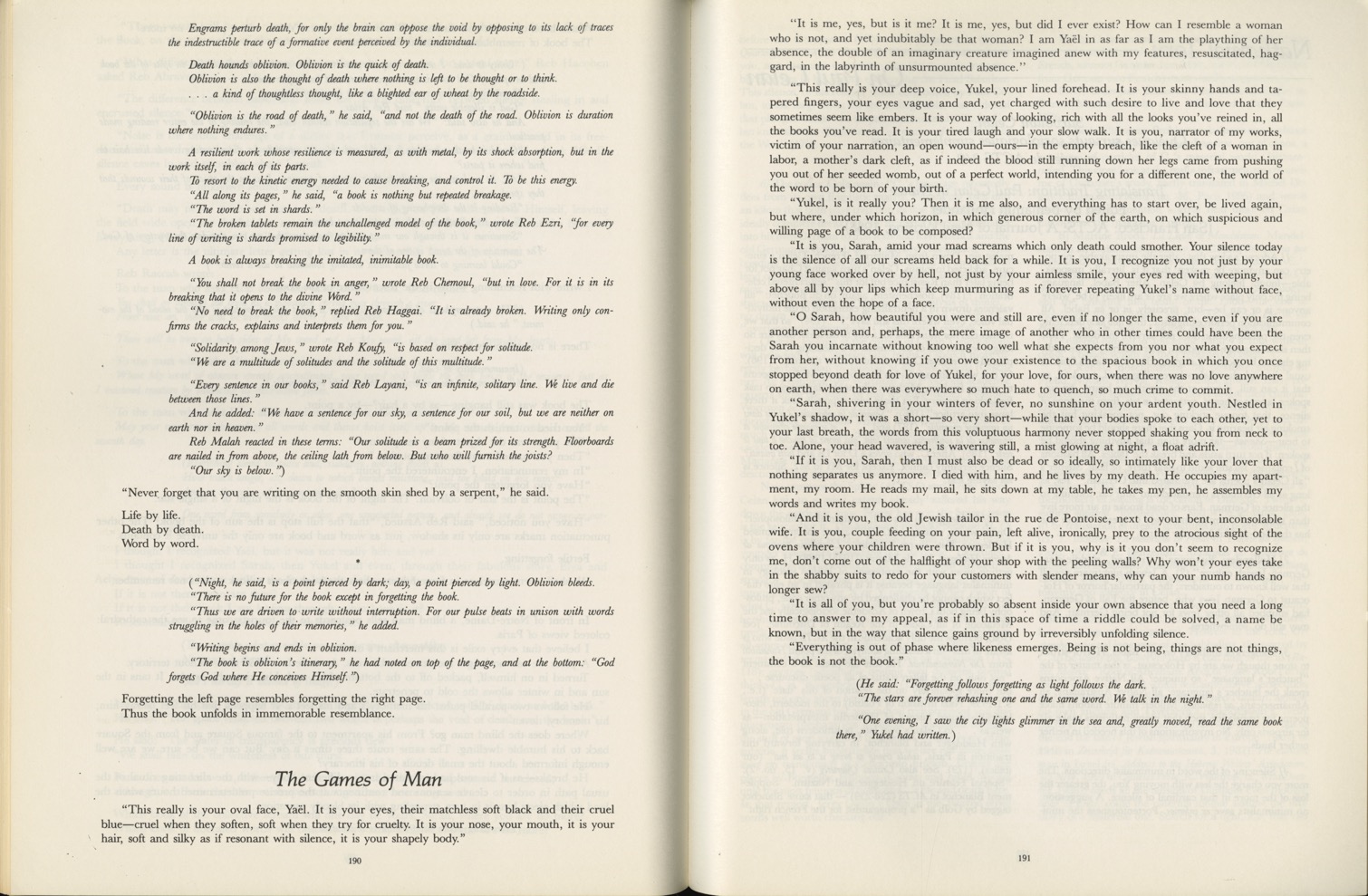 Engrams perturb death, for only the brain can oppose the void by opposing to its lack of traces the indestructible trace of a formative event perceived by the individual.

Death hounds oblivion. Oblivion is the quick of death.
Oblivion is also the thought of death where nothing is left to be thought or to think.
. . . a kind of thoughtless thought, like a blighted ear of wheat by the roadside.

"Oblivion is the road of death," he said, "and not the death of the road. Oblivion is duration where nothing endures."

A resilient work whose resilience is measured, as with metal, by its shock absorption, but in the work itself, in each of its parts.
To resort to the kinetic energy needed to cause breaking, and control it. To be this energy.
"All along its pages," he said, "a book is nothing but repeated breakage.
"The word is set in shards."
"The broken tablets remain the unchallenged model of the book," wrote Reb Ezri, "for every line of writing is shards promised to legibility."

A book is always breaking the imitated, inimitable book.

"You shall not break the book in anger," wrote Reb Chemoul, "but in love. For it is in its breaking that it opens to the divine Word."
"No need to break the book," replied Reb Haggai. "It is already broken. Writing only confirms the cracks, explains and interprets them for you."

"Solidarity among Jews," wrote Reb Koufy, "is based on respect for solitude.
"We are a multitude of solitudes and the solitude of this multitude."

"Every sentence in our books," said Reb Layani, "is an infinite, solitary line. We live and die between those lines."
And he added: "We have a sentence for our sky, a sentence for our soil, but we are neither on earth nor in heaven."
Reb Malah reacted in these terms: "Our solitude is a beam prized for its strength. Floorboards are nailed in from above, the ceiling lath from below. But who will furnish the joists?
"Our sky is below.")

"Never forget that you are writing on the smooth skin shed by a serpent," he said.

Life by life.
Death by death.
Word by word.

*

("Night, he said, is a point pierced by dark; day, a point pierced by light. Oblivion bleeds.
"There is no future for the book except in forgetting the book.
"Thus we are driven to write without interruption. For our pulse beats in unison with words struggling in the holes of their memories," he added.

"Writing begins and ends in oblivion.
"The book is oblivion's itinerary," he had noted on top of the page, and at the bottom: "God forgets God where He conceives Himself.")

Forgetting the left page resembles forgetting the right page.
Thus the book unfolds in immemorable resemblance.

The Games of Man

"This really is your oval face, Yaël. It is your eyes, their matchless soft black and their cruel blue—cruel when they soften, soft when they try for cruelty. It is your nose, your mouth, it is your hair, soft and silky as if resonant with silence, it is your shapely body."

190

"It is me, yes, but is it me? It is me, yes, but did I ever exist? How can I resemble a woman who is not, and yet indubitably be that woman? I am Yaël in as far as I am the plaything of her absence, the double of an imaginary creature imagined anew with my features, resuscitated, haggard, in the labyrinth of unsurmounted absence."

"This really is your deep voice, Yukel, your lined forehead. It is your skinny hands and tapered fingers, your eyes vague and sad, yet charged with such desire to live and love that they sometimes seem like embers. It is your way of looking, rich with all the looks you've reined in, all the books you've read. It is your tired laugh and your slow walk. It is you, narrator of my works, victim of your narration, an open wound—ours—in the empty breach, like the cleft of a woman in labor, a mother's dark cleft, as if indeed the blood still running down her legs came from pushing you out of her seeded womb, out of a perfect world, intending you for a different one, the world of the word to be born of your birth.
"Yukel, is it really you? Then it is me also, and everything has to start over, be lived again, but where, under which horizon, in which generous corner of the earth, on which suspicious and willing page of a book to be composed?
"It is you, Sarah, amid your mad screams which only death could smother. Your silence today is the silence of all our screams held back for a while. It is you, I recognize you not just by your young face worked over by hell, not just by your aimless smile, your eyes red with weeping, but above all by your lips which keep murmuring as if forever repeating Yukel's name without face, without even the hope of a face.
"O Sarah, how beautiful you were and still are, even if no longer the same, even if you are another person and, perhaps, the mere image of another who in other times could have been the Sarah you incarnate without knowing too well what she expects from you nor what you expect from her, without knowing if you owe your existence to the spacious book in which you once stopped beyond death for love of Yukel, for your love, for ours, when there was no love anywhere on earth, when there was everywhere so much hate to quench, so much crime to commit.
"Sarah, shivering in your winters of fever, no sunshine on your ardent youth. Nestled in Yukel's shadow, it was a short—so very short—while that your bodies spoke to each other, yet to your last breath, the words from this voluptuous harmony never stopped shaking you from neck to toe. Alone, your head wavered, is wavering still, a mist glowing at night, a float adrift.
"If it is you, Sarah, then I must also be dead or so ideally, so intimately like your lover that nothing separates us anymore. I died with him, and he lives by my death. He occupies my apartment, my room. He reads my mail, he sits down at my table, he takes my pen, he assembles my words and writes my book.
"And it is you, the old Jewish tailor in the rue de Pontoise, next to your bent, inconsolable wife. It is you, couple feeding on your pain, left alive, ironically, prey to the atrocious sight of the ovens where your children were thrown. But if it is you, why is it you don't seem to recognize me, don't come out of the halflight of your shop with the peeling walls? Why won't your eyes take in the shabby suits to redo for your customers with slender means, why can your numb hands no longer sew?
"It is all of you, but you're probably so absent inside your own absence that you need a long time to answer to my appeal, as if in this space of time a riddle could be solved, a name be known, but in the way that silence gains ground by irreversibly unfolding silence.
"Everything is out of phase where likeness emerges. Being is not being, things are not things, the book is not the book."

(He said: "Forgetting follows forgetting as light follows the dark.
"The stars are forever rehashing one and the same word. We talk in the night."

"One evening, I saw the city lights glimmer in the sea and, greatly moved, read the same book there," Yukel had written.)

191